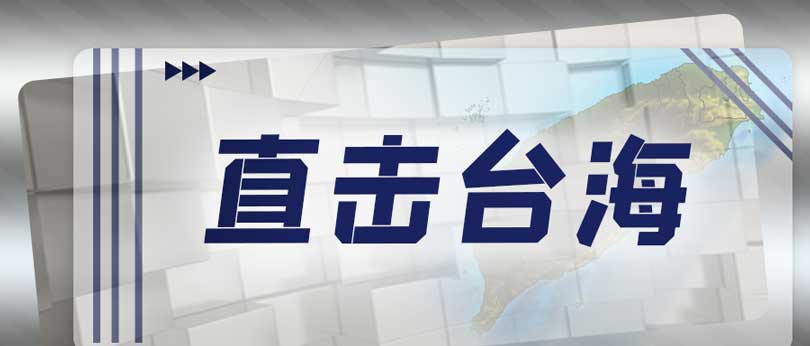 直击台海